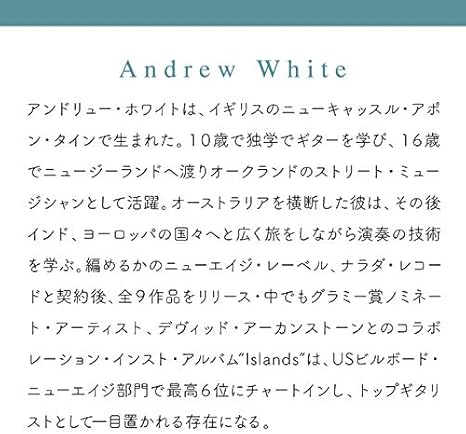 Andrew White

アンドリュー・ホワイトは、イギリスのニューキャッスル・アポン・タインで生まれた。10歳で独学でギターを学び、16歳でニュージーランドへ渡りオークランドのストリート・ミュージシャンとして活躍。オーストラリアを横断した彼は、その後インド、ヨーロッパの国々へと広く旅をしながら演奏の技術を学ぶ。編めるかのニューエイジ・レーベル、ナラダ・レコードと契約後、全9作品をリリース・中でもグラミー賞ノミネート・アーティスト、デヴィッド・アーカンストーンとのコラボレーション・インスト・アルバム"Islands"は、USビルボード・ニューエイジ部門で最高6位にチャートインし、トップギタリストとして一目置かれる存在になる。